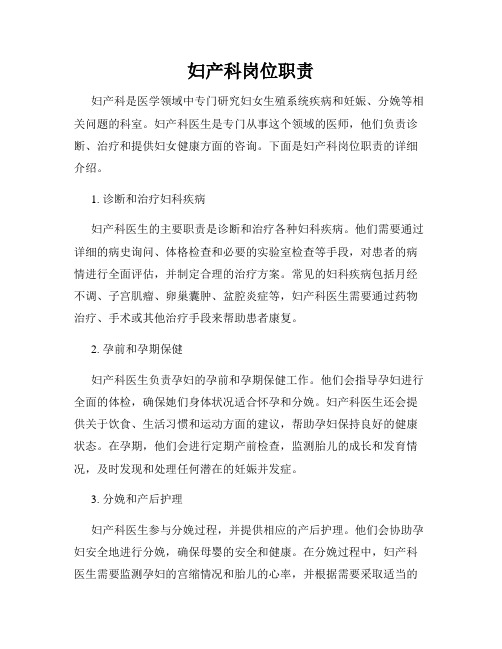 妇产科岗位职责

妇产科是医学领域中专门研究妇女生殖系统疾病和妊娠、分娩等相关问题的科室。妇产科医生是专门从事这个领域的医师，他们负责诊断、治疗和提供妇女健康方面的咨询。下面是妇产科岗位职责的详细介绍。

1. 诊断和治疗妇科疾病

妇产科医生的主要职责是诊断和治疗各种妇科疾病。他们需要通过详细的病史询问、体格检查和必要的实验室检查等手段，对患者的病情进行全面评估，并制定合理的治疗方案。常见的妇科疾病包括月经不调、子宫肌瘤、卵巢囊肿、盆腔炎症等，妇产科医生需要通过药物治疗、手术或其他治疗手段来帮助患者康复。

2. 孕前和孕期保健

妇产科医生负责孕妇的孕前和孕期保健工作。他们会指导孕妇进行全面的体检，确保她们身体状况适合怀孕和分娩。妇产科医生还会提供关于饮食、生活习惯和运动方面的建议，帮助孕妇保持良好的健康状态。在孕期，他们会进行定期产前检查，监测胎儿的成长和发育情况，及时发现和处理任何潜在的妊娠并发症。

3. 分娩和产后护理

妇产科医生参与分娩过程，并提供相应的产后护理。他们会协助孕妇安全地进行分娩，确保母婴的安全和健康。在分娩过程中，妇产科医生需要监测孕妇的宫缩情况和胎儿的心率，并根据需要采取适当的